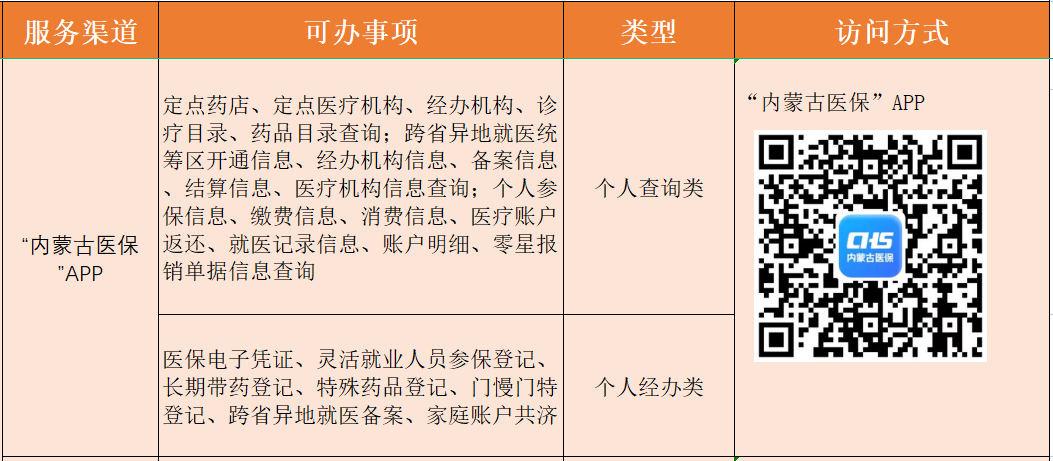 | 服务渠道 | 可办事项 | 类型 | 访问方式 |
|---|---|---|---|
| “内蒙古医保”APP | 定点药店、定点医疗机构、经办机构、诊疗目录、药品目录查询；跨省异地就医统筹区开通信息、经办机构信息、备案信息、结算信息、医疗机构信息查询；个人参保信息、缴费信息、消费信息、医疗账户返还、就医记录信息、账户明细、零星报销单据信息查询 | 个人查询类 | “内蒙古医保”APP CHS 内蒙古医保 |
| | 医保电子凭证、灵活就业人员参保登记、长期带药登记、特殊药品登记、门慢门特登记、跨省异地就医备案、家庭账户共济 | 个人经办类 | |